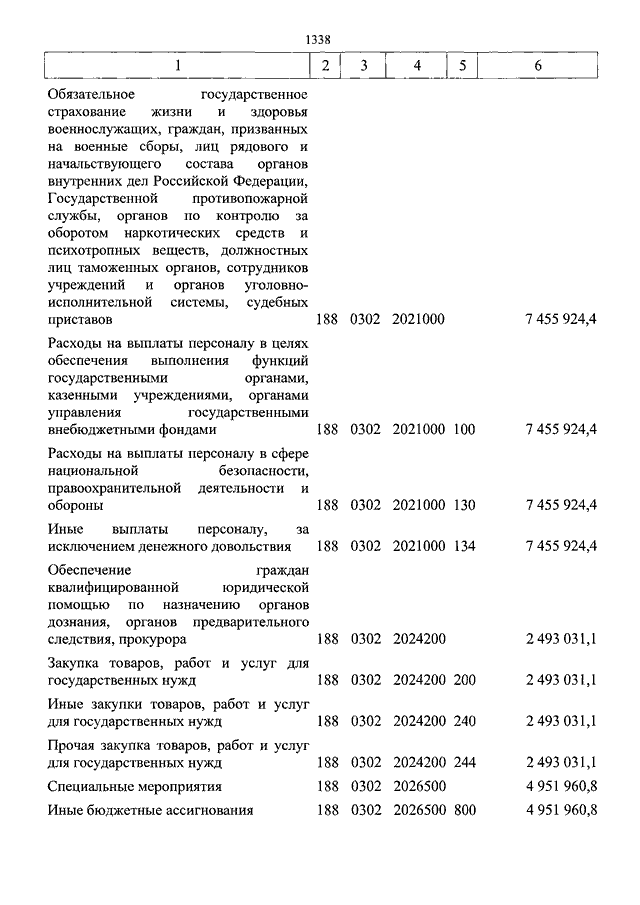 1338

| 1 | 2 | 3 | 4 | 5 | 6 |
|---|---|---|---|---|---|
| Обязательное государственное страхование жизни и здоровья военнослужащих, граждан, призванных на военные сборы, лиц рядового и начальствующего состава органов внутренних дел Российской Федерации, Государственной противопожарной службы, органов по контролю за оборотом наркотических средств и психотропных веществ, должностных лиц таможенных органов, сотрудников учреждений и органов уголовно-исполнительной системы, судебных приставов | 188 | 0302 | 2021000 | | 7 455 924,4 |
| Расходы на выплаты персоналу в целях обеспечения выполнения функций государственными органами, казенными учреждениями, органами управления государственными внебюджетными фондами | 188 | 0302 | 2021000 | 100 | 7 455 924,4 |
| Расходы на выплаты персоналу в сфере национальной безопасности, правоохранительной деятельности и обороны | 188 | 0302 | 2021000 | 130 | 7 455 924,4 |
| Иные выплаты персоналу, за исключением денежного довольствия | 188 | 0302 | 2021000 | 134 | 7 455 924,4 |
| Обеспечение граждан квалифицированной юридической помощью по назначению органов дознания, органов предварительного следствия, прокурора | 188 | 0302 | 2024200 | | 2 493 031,1 |
| Закупка товаров, работ и услуг для государственных нужд | 188 | 0302 | 2024200 | 200 | 2 493 031,1 |
| Иные закупки товаров, работ и услуг для государственных нужд | 188 | 0302 | 2024200 | 240 | 2 493 031,1 |
| Прочая закупка товаров, работ и услуг для государственных нужд | 188 | 0302 | 2024200 | 244 | 2 493 031,1 |
| Специальные мероприятия | 188 | 0302 | 2026500 | | 4 951 960,8 |
| Иные бюджетные ассигнования | 188 | 0302 | 2026500 | 800 | 4 951 960,8 |